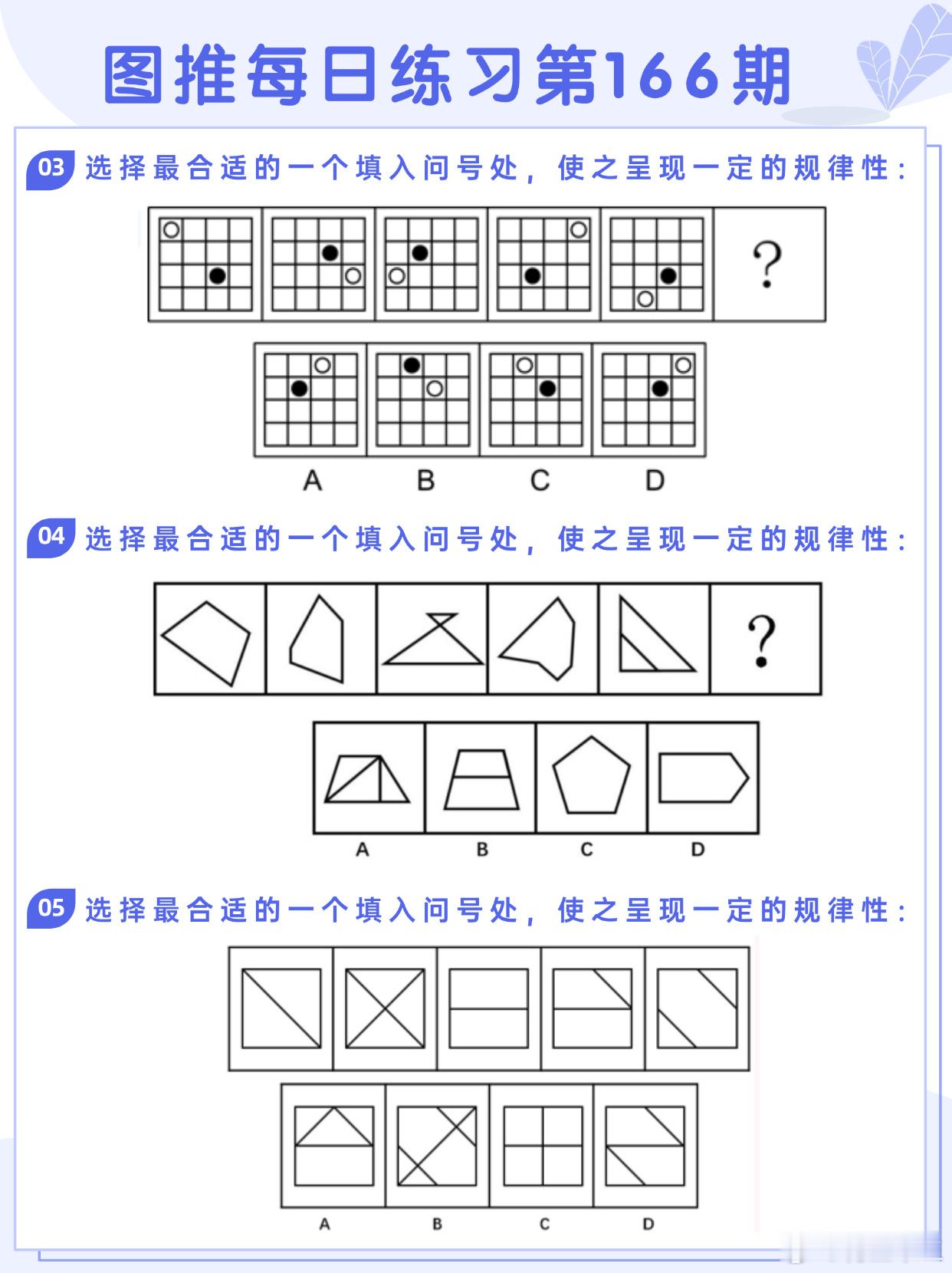 图推每日练习第166期

03 选择最合适的一个填入问号处，使之呈现一定的规律性：

?

A B C D

04 选择最合适的一个填入问号处，使之呈现一定的规律性：

?

A B C D

05 选择最合适的一个填入问号处，使之呈现一定的规律性：

A B C D